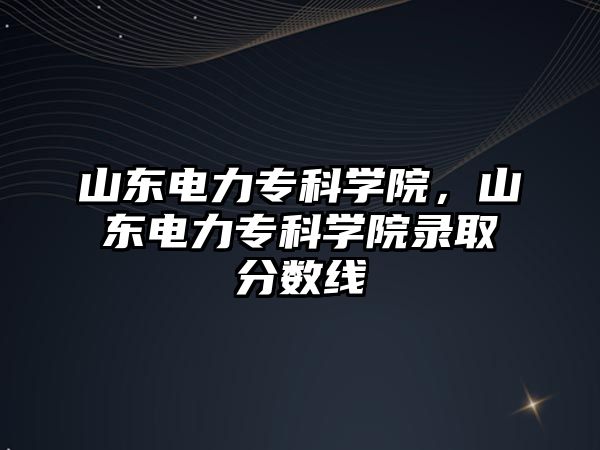 山东电力专科学院，山东电力专科学院录取分数线